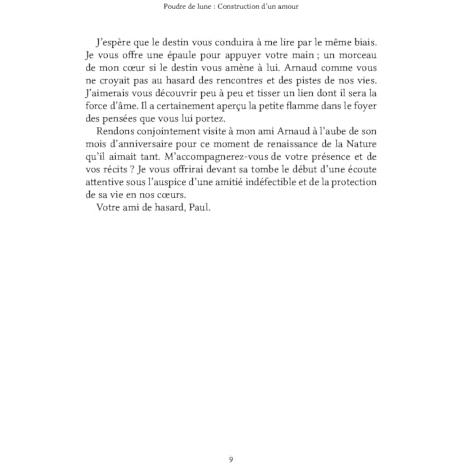 Poudre de lune : Construction d'un amour

J'espère que le destin vous conduira à me lire par le même biais. Je vous offre une épaule pour appuyer votre main ; un morceau de mon cœur si le destin vous amène à lui. Arnaud comme vous ne croyait pas au hasard des rencontres et des pistes de nos vies. J'aimerais vous découvrir peu à peu et tisser un lien dont il sera la force d'âme. Il a certainement aperçu la petite flamme dans le foyer des pensées que vous lui portez.

Rendons conjointement visite à mon ami Arnaud à l'aube de son mois d'anniversaire pour ce moment de renaissance de la Nature qu'il aimait tant. M'accompagnerez-vous de votre présence et de vos récits ? Je vous offrirai devant sa tombe le début d'une écoute attentive sous l'auspice d'une amitié indéfectible et de la protection de sa vie en nos cœurs.

Votre ami de hasard, Paul.

9